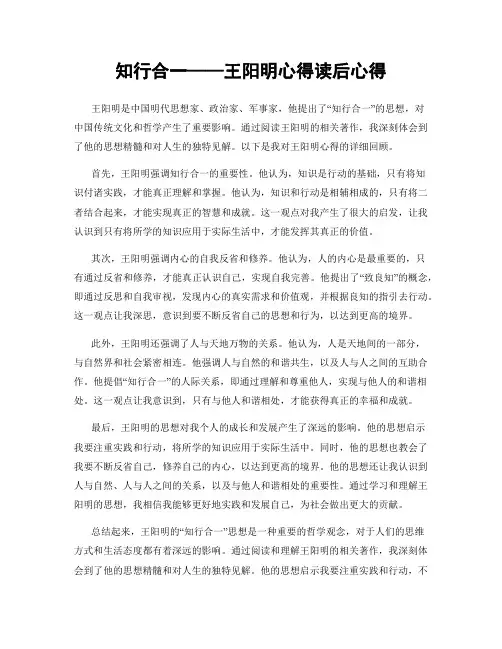 知行合一——王阳明心得读后心得

王阳明是中国明代思想家、政治家、军事家，他提出了“知行合一”的思想，对中国传统文化和哲学产生了重要影响。通过阅读王阳明的相关著作，我深刻体会到了他的思想精髓和对人生的独特见解。以下是我对王阳明心得的详细回顾。

首先，王阳明强调知行合一的重要性。他认为，知识是行动的基础，只有将知识付诸实践，才能真正理解和掌握。他认为，知识和行动是相辅相成的，只有将二者结合起来，才能实现真正的智慧和成就。这一观点对我产生了很大的启发，让我认识到只有将所学的知识应用于实际生活中，才能发挥其真正的价值。

其次，王阳明强调内心的自我反省和修养。他认为，人的内心是最重要的，只有通过反省和修养，才能真正认识自己，实现自我完善。他提出了“致良知”的概念，即通过反思和自我审视，发现内心的真实需求和价值观，并根据良知的指引去行动。这一观点让我深思，意识到要不断反省自己的思想和行为，以达到更高的境界。

此外，王阳明还强调了人与天地万物的关系。他认为，人是天地间的一部分，与自然界和社会紧密相连。他强调人与自然的和谐共生，以及人与人之间的互助合作。他提倡“知行合一”的人际关系，即通过理解和尊重他人，实现与他人的和谐相处。这一观点让我意识到，只有与他人和谐相处，才能获得真正的幸福和成就。

最后，王阳明的思想对我个人的成长和发展产生了深远的影响。他的思想启示我要注重实践和行动，将所学的知识应用于实际生活中。同时，他的思想也教会了我要不断反省自己，修养自己的内心，以达到更高的境界。他的思想还让我认识到人与自然、人与人之间的关系，以及与他人和谐相处的重要性。通过学习和理解王阳明的思想，我相信我能够更好地实践和发展自己，为社会做出更大的贡献。

总结起来，王阳明的“知行合一”思想是一种重要的哲学观念，对于人们的思维方式和生活态度都有着深远的影响。通过阅读和理解王阳明的相关著作，我深刻体会到了他的思想精髓和对人生的独特见解。他的思想启示我要注重实践和行动，不